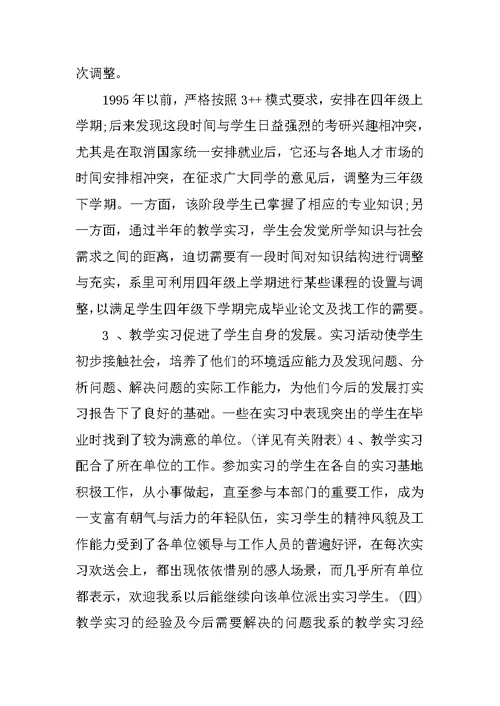 次调整。

1995 年以前，严格按照 3++ 模式要求，安排在四年级上学期;后来发现这段时间与学生日益强烈的考研兴趣相冲突，尤其是在取消国家统一安排就业后，它还与各地人才市场的时间安排相冲突，在征求广大同学的意见后，调整为三年级下学期。一方面，该阶段学生已掌握了相应的专业知识;另一方面，通过半年的教学实习，学生会发觉所学知识与社会需求之间的距离，迫切需要有一段时间对知识结构进行调整与充实，系里可利用四年级上学期进行某些课程的设置与调整，以满足学生四年级下学期完成毕业论文及找工作的需要。

3 、教学实习促进了学生自身的发展。实习活动使学生初步接触社会，培养了他们的环境适应能力及发现问题、分析问题、解决问题的实际工作能力，为他们今后的发展打实习报告下了良好的基础。一些在实习中表现突出的学生在毕业时找到了较为满意的单位。(详见有关附表) 4 、教学实习配合了所在单位的工作。参加实习的学生在各自的实习基地积极工作，从小事做起，直至参与本部门的重要工作，成为一支富有朝气与活力的年轻队伍，实习学生的精神风貌及工作能力受到了各单位领导与工作人员的普遍好评，在每次实习欢送会上，都出现依依惜别的感人场景，而几乎所有单位都表示，欢迎我系以后能继续向该单位派出实习学生。(四)教学实习的经验及今后需要解决的问题我系的教学实习经